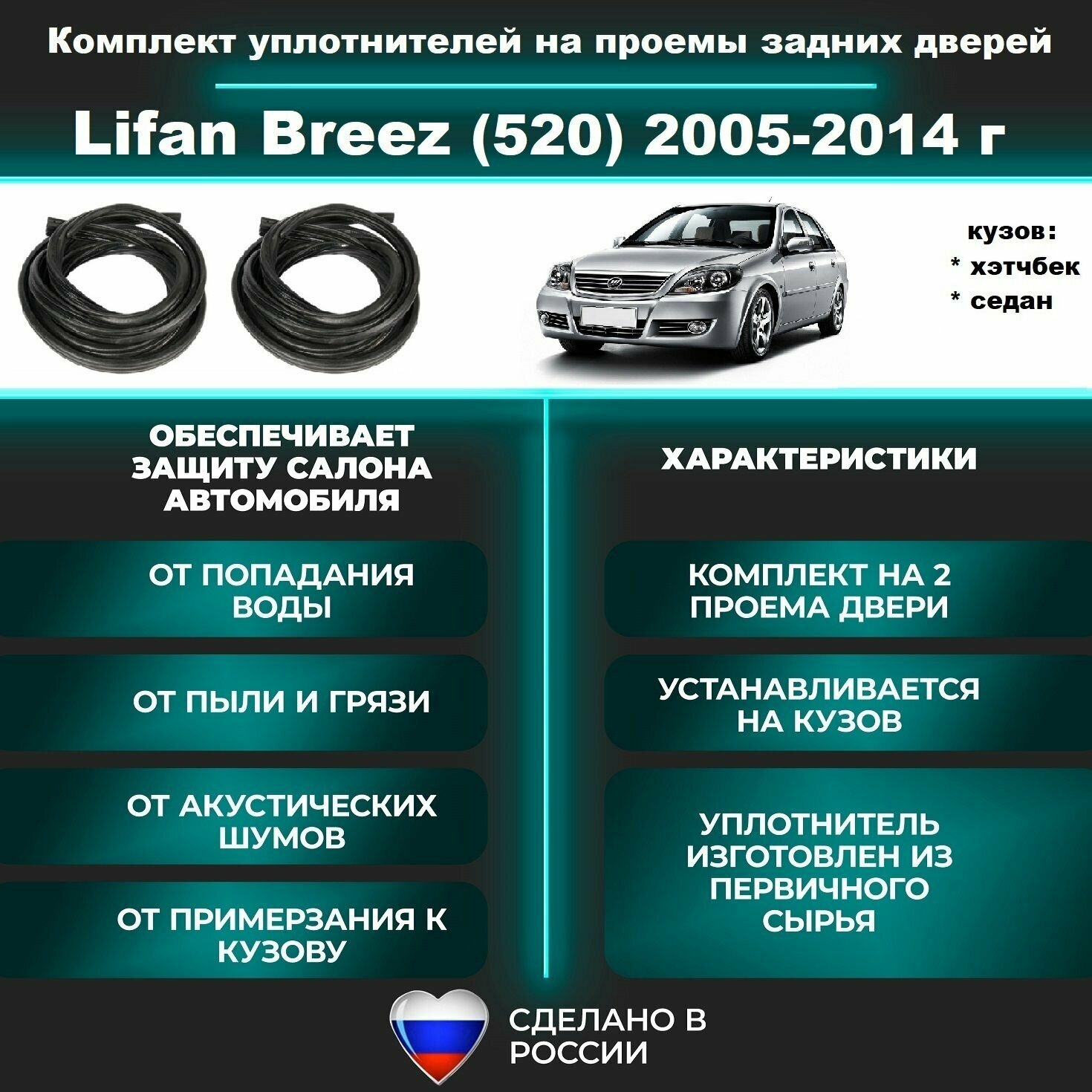 Комплект уплотнителей на проемы задних дверей

Lifan Breez (520) 2005-2014 г

кузов:
* хэтчбек
* седан

ОБЕСПЕЧИВАЕТ ЗАЩИТУ САЛОНА АВТОМОБИЛЯ

ОТ ПОПАДАНИЯ ВОДЫ

ОТ ПЫЛИ И ГРЯЗИ

ОТ АКУСТИЧЕСКИХ ШУМОВ

ОТ ПРИМЕРЗАНИЯ К КУЗОВУ

ХАРАКТЕРИСТИКИ

КОМПЛЕКТ НА 2 ПРОЕМА ДВЕРИ

УСТАНАВЛИВАЕТСЯ НА КУЗОВ

УПЛОТНИТЕЛЬ ИЗГОТОВЛЕН ИЗ ПЕРВИЧНОГО СЫРЬЯ

СДЕЛАНО В РОССИИ